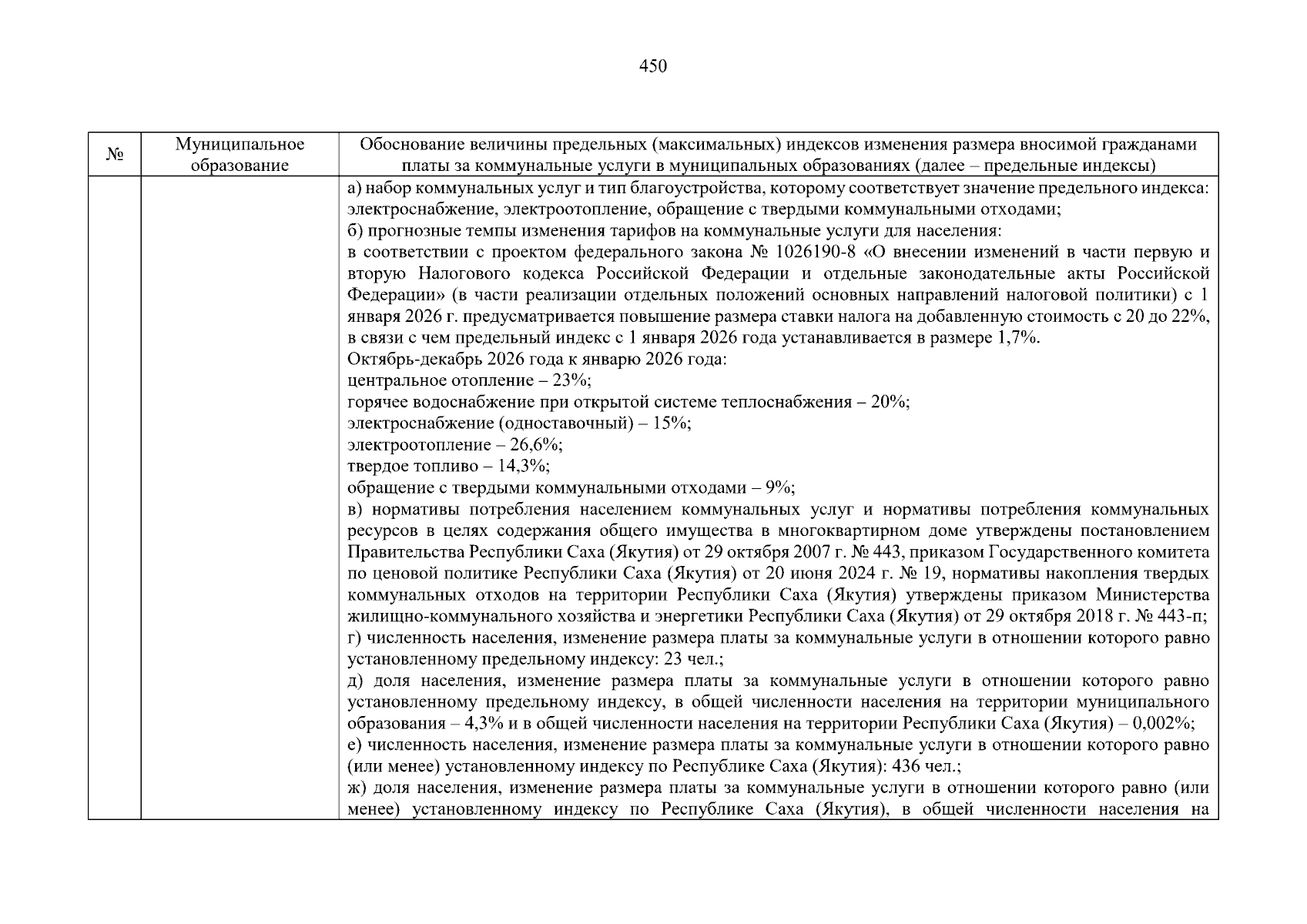 450

| № | Муниципальное образование | Обоснование величины предельных (максимальных) индексов изменения размера вносимой гражданами платы за коммунальные услуги в муниципальных образованиях (далее – предельные индексы) |
|---|---|---|
|  |  | а) набор коммунальных услуг и тип благоустройства, которому соответствует значение предельного индекса: электроснабжение, электроотопление, обращение с твердыми коммунальными отходами; б) прогнозные темпы изменения тарифов на коммунальные услуги для населения: в соответствии с проектом федерального закона № 1026190-8 «О внесении изменений в части первую и вторую Налогового кодекса Российской Федерации и отдельные законодательные акты Российской Федерации» (в части реализации отдельных положений основных направлений налоговой политики) с 1 января 2026 г. предусматривается повышение размера ставки налога на добавленную стоимость с 20 до 22%, в связи с чем предельный индекс с 1 января 2026 года устанавливается в размере 1,7%. Октябрь-декабрь 2026 года к январю 2026 года: центральное отопление – 23%; горячее водоснабжение при открытой системе теплоснабжения – 20%; электроснабжение (одноставочный) – 15%; электроотопление – 26,6%; твердое топливо – 14,3%; обращение с твердыми коммунальными отходами – 9%; в) нормативы потребления населением коммунальных услуг и нормативы потребления коммунальных ресурсов в целях содержания общего имущества в многоквартирном доме утверждены постановлением Правительства Республики Саха (Якутия) от 29 октября 2007 г. № 443, приказом Государственного комитета по ценовой политике Республики Саха (Якутия) от 20 июня 2024 г. № 19, нормативы накопления твердых коммунальных отходов на территории Республики Саха (Якутия) утверждены приказом Министерства жилищно-коммунального хозяйства и энергетики Республики Саха (Якутия) от 29 октября 2018 г. № 443-п; г) численность населения, изменение размера платы за коммунальные услуги в отношении которого равно установленному предельному индексу: 23 чел.; д) доля населения, изменение размера платы за коммунальные услуги в отношении которого равно установленному предельному индексу, в общей численности населения на территории муниципального образования – 4,3% и в общей численности населения на территории Республики Саха (Якутия) – 0,002%; е) численность населения, изменение размера платы за коммунальные услуги в отношении которого равно (или менее) установленному индексу по Республике Саха (Якутия): 436 чел.; ж) доля населения, изменение размера платы за коммунальные услуги в отношении которого равно (или менее) установленному индексу по Республике Саха (Якутия), в общей численности населения на |